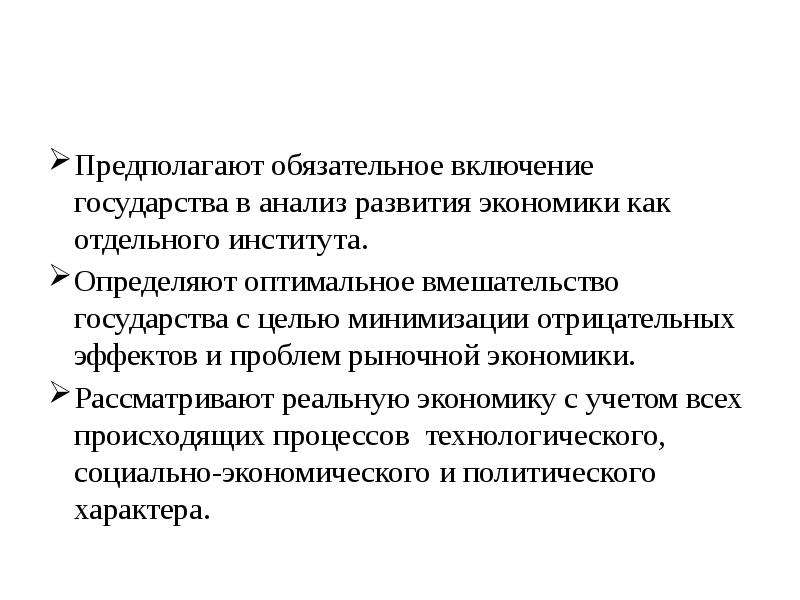 ➢ Предполагают обязательное включение государства в анализ развития экономики как отдельного института.

➢ Определяют оптимальное вмешательство государства с целью минимизации отрицательных эффектов и проблем рыночной экономики.

➢ Рассматривают реальную экономику с учетом всех происходящих процессов технологического, социально-экономического и политического характера.